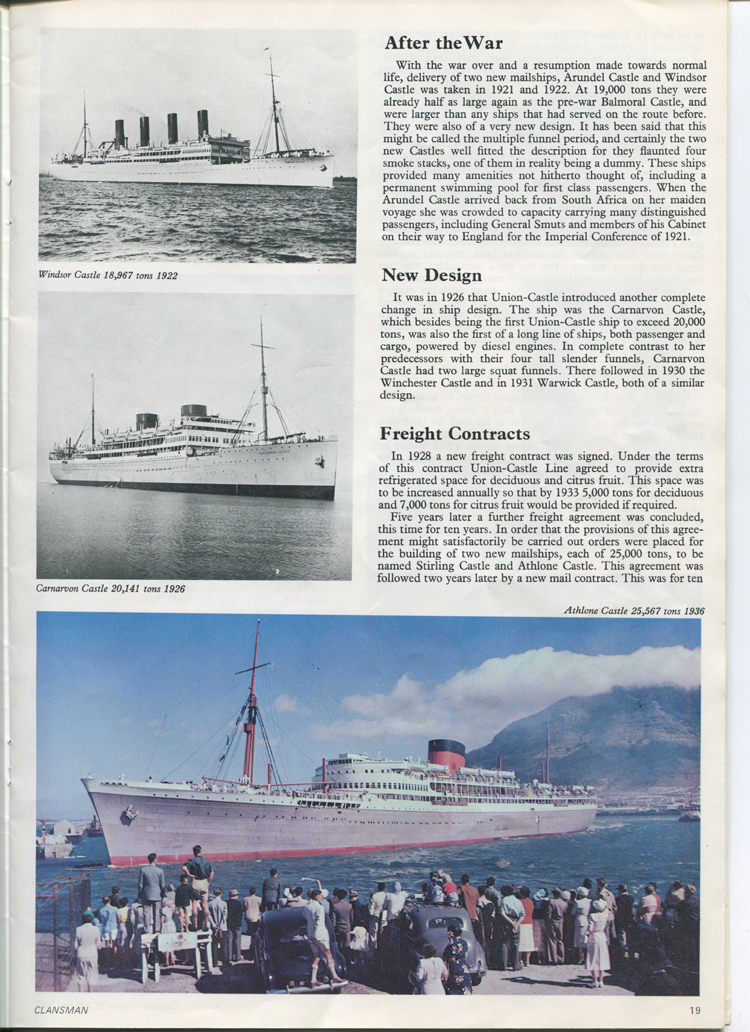 Windsor Castle 18,967 tons 1922

Carnarvon Castle 20,141 tons 1926

After the War

With the war over and a resumption made towards normal life, delivery of two new mailships, Arundel Castle and Windsor Castle was taken in 1921 and 1922. At 19,000 tons they were already half as large again as the pre-war Balmoral Castle, and were larger than any ships that had served on the route before. They were also of a very new design. It has been said that this might be called the multiple funnel period, and certainly the two new Castles well fitted the description for they flaunted four smoke stacks, one of them in reality being a dummy. These ships provided many amenities not hitherto thought of, including a permanent swimming pool for first class passengers. When the Arundel Castle arrived back from South Africa on her maiden voyage she was crowded to capacity carrying many distinguished passengers, including General Smuts and members of his Cabinet on their way to England for the Imperial Conference of 1921.

New Design

It was in 1926 that Union-Castle introduced another complete change in ship design. The ship was the Carnarvon Castle, which besides being the first Union-Castle ship to exceed 20,000 tons, was also the first of a long line of ships, both passenger and cargo, powered by diesel engines. In complete contrast to her predecessors with their four tall slender funnels, Carnarvon Castle had two large squat funnels. There followed in 1930 the Winchester Castle and in 1931 Warwick Castle, both of a similar design.

Freight Contracts

In 1928 a new freight contract was signed. Under the terms of this contract Union-Castle Line agreed to provide extra refrigerated space for deciduous and citrus fruit. This space was to be increased annually so that by 1933 5,000 tons for deciduous and 7,000 tons for citrus fruit would be provided if required.

Five years later a further freight agreement was concluded, this time for ten years. In order that the provisions of this agreement might satisfactorily be carried out orders were placed for the building of two new mailships, each of 25,000 tons, to be named Stirling Castle and Athlone Castle. This agreement was followed two years later by a new mail contract. This was for ten

Athlone Castle 25,567 tons 1936

CLANSMAN

19